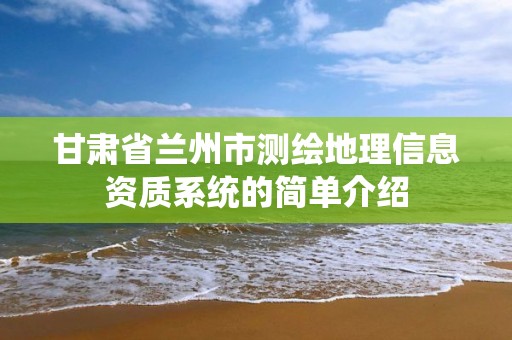 甘肃省兰州市测绘地理信息资质系统的简单介绍